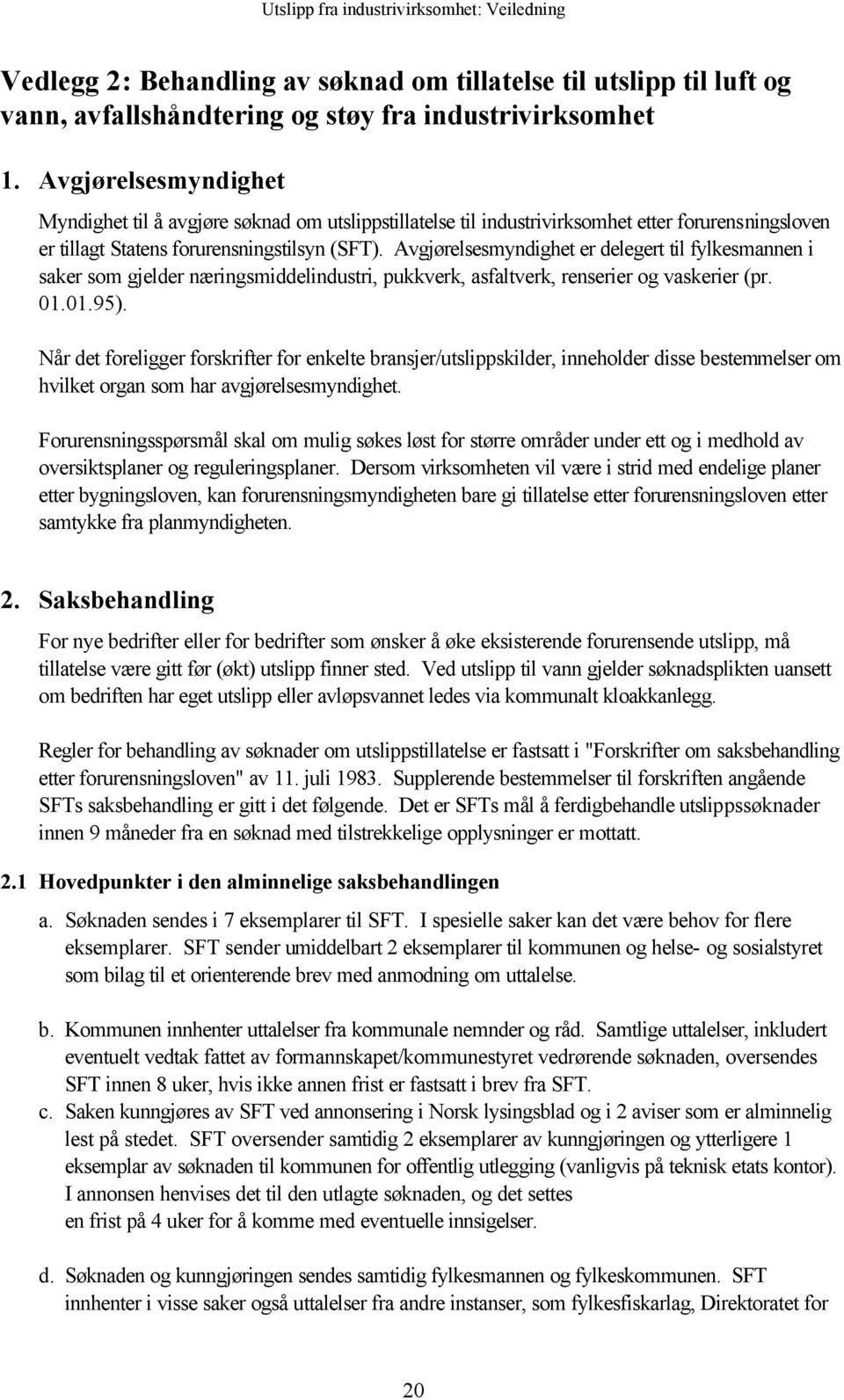 Utslipp fra industrivirksomhet: Veiledning

Vedlegg 2: Behandling av søknad om tillatelse til utslipp til luft og vann, avfallshåndtering og støy fra industrivirksomhet

1. Avgjørelsesmyndighet

Myndighet til å avgjøre søknad om utslippstillatelse til industrivirksomhet etter forurensningsloven er tillagt Statens forurensningstilsyn (SFT). Avgjørelsesmyndighet er delegert til fylkesmannen i saker som gjelder næringsmiddelindustri, pukkverk, asfaltverk, renserier og vaskerier (pr. 01.01.95).

Når det foreligger forskrifter for enkelte bransjer/utslippskilder, inneholder disse bestemmelser om hvilket organ som har avgjørelsesmyndighet.

Forurensningsspørsmål skal om mulig søkes løst for større områder under ett og i medhold av oversiktsplaner og reguleringsplaner. Dersom virksomheten vil være i strid med endelige planer etter bygningsloven, kan forurensningsmyndigheten bare gi tillatelse etter forurensningsloven etter samtykke fra planmyndigheten.

2. Saksbehandling

For nye bedrifter eller for bedrifter som ønsker å øke eksisterende forurensende utslipp, må tillatelse være gitt før (økt) utslipp finner sted. Ved utslipp til vann gjelder søknadsplikten uansett om bedriften har eget utslipp eller avløpsvannet ledes via kommunalt kloakkanlegg.

Regler for behandling av søknader om utslippstillatelse er fastsatt i "Forskrifter om saksbehandling etter forurensningsloven" av 11. juli 1983. Supplerende bestemmelser til forskriften angående SFTs saksbehandling er gitt i det følgende. Det er SFTs mål å ferdigbehandle utslippssøknader innen 9 måneder fra en søknad med tilstrekkelige opplysninger er mottatt.

2.1 Hovedpunkter i den alminnelige saksbehandlingen

a. Søknaden sendes i 7 eksemplarer til SFT. I spesielle saker kan det være behov for flere eksemplarer. SFT sender umiddelbart 2 eksemplarer til kommunen og helse- og sosialstyret som bilag til et orienterende brev med anmodning om uttalelse.

b. Kommunen innhenter uttalelser fra kommunale nemnder og råd. Samtlige uttalelser, inkludert eventuelt vedtak fattet av formannskapet/kommunestyret vedrørende søknaden, oversendes SFT innen 8 uker, hvis ikke annen frist er fastsatt i brev fra SFT.

c. Saken kunngjøres av SFT ved annonsering i Norsk lysingsblad og i 2 aviser som er alminnelig lest på stedet. SFT oversender samtidig 2 eksemplarer av kunngjøringen og ytterligere 1 eksemplar av søknaden til kommunen for offentlig utlegging (vanligvis på teknisk etats kontor). I annonsen henvises det til den utlagte søknaden, og det settes en frist på 4 uker for å komme med eventuelle innsigelser.

d. Søknaden og kunngjøringen sendes samtidig fylkesmannen og fylkeskommunen. SFT innhenter i visse saker også uttalelser fra andre instanser, som fylkesfiskarlag, Direktoratet for

20